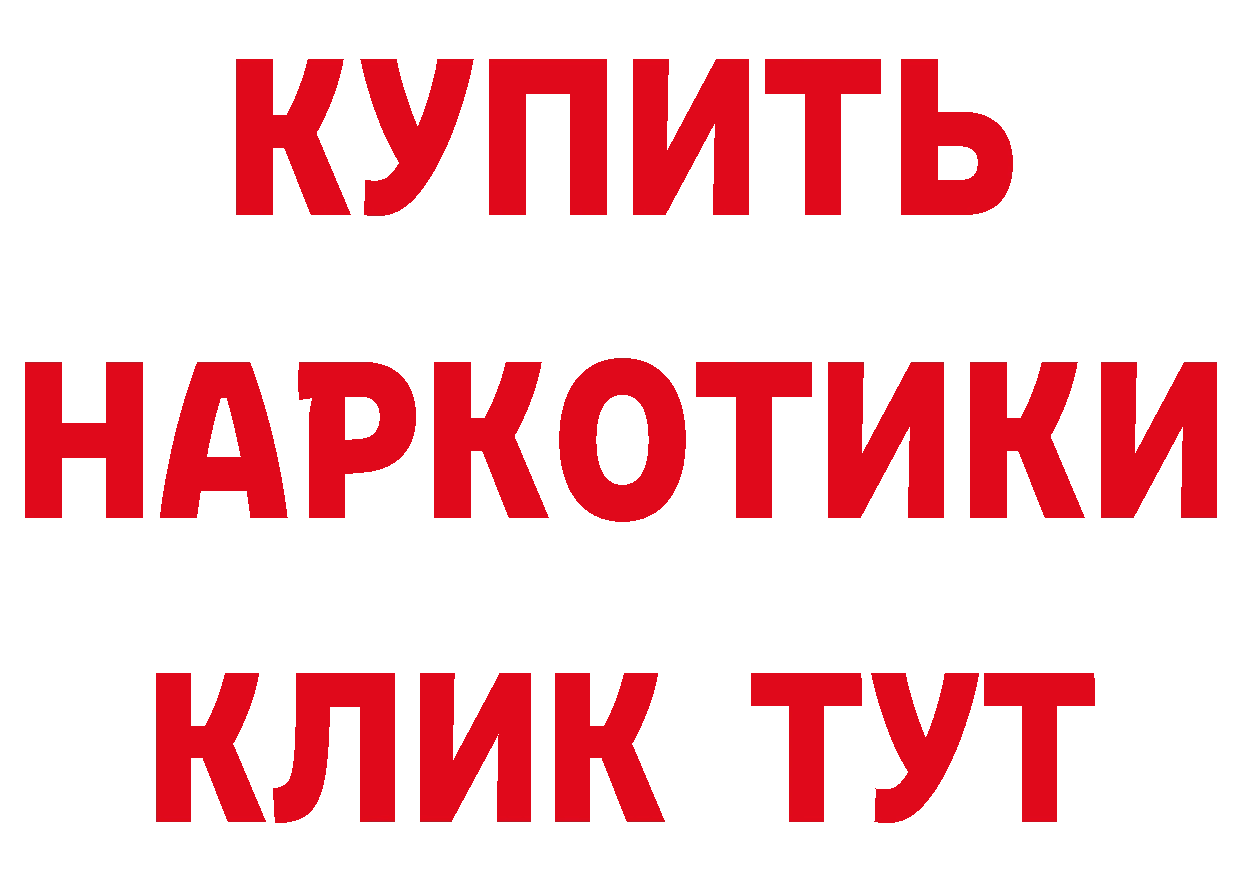 КУПИТЬ НАРКОТИКИ КЛИК ТУТ